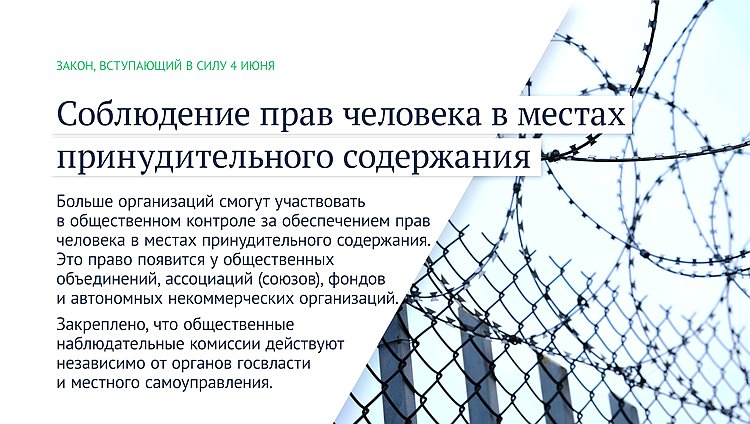 ЗАКОН, ВСТУПАЮЩИЙ В СИЛУ 4 ИЮНЯ

Соблюдение прав человека в местах принудительного содержания

Больше организаций смогут участвовать в общественном контроле за обеспечением прав человека в местах принудительного содержания. Это право появится у общественных объединений, ассоциаций (союзов), фондов и автономных некоммерческих организаций.

Закреплено, что общественные наблюдательные комиссии действуют независимо от органов госвласти и местного самоуправления.